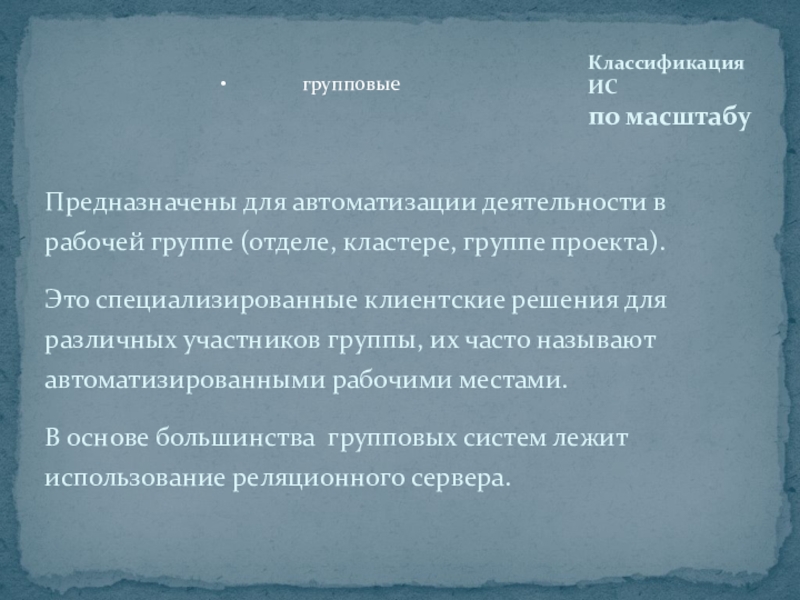 • групповые

Классификация ИС
по масштабу

Предназначены для автоматизации деятельности в рабочей группе (отделе, кластере, группе проекта).

Это специализированные клиентские решения для различных участников группы, их часто называют автоматизированными рабочими местами.

В основе большинства групповых систем лежит использование реляционного сервера.